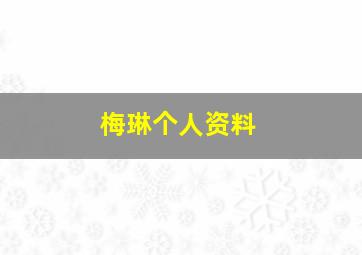 梅琳个人资料